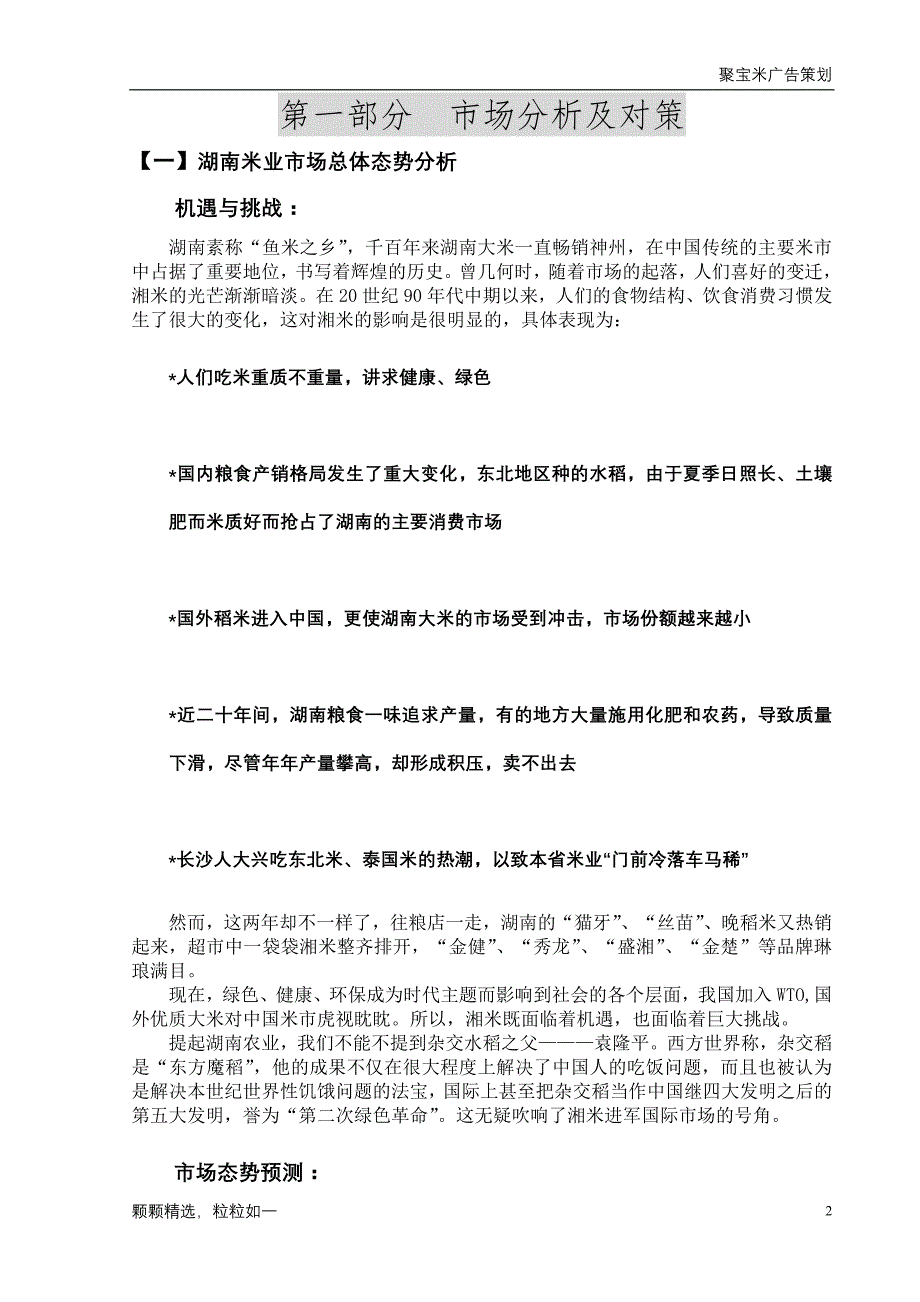 聚宝米广告策划

第一部分　市场分析及对策

【一】湖南米业市场总体态势分析

机遇与挑战：

湖南素称“鱼米之乡”，千百年来湖南大米一直畅销神州，在中国传统的主要米市中占据了重要地位，书写着辉煌的历史。曾几何时，随着市场的起落，人们喜好的变迁，湘米的光芒渐渐暗淡。在20世纪90年代中期以来，人们的食物结构、饮食消费习惯发生了很大的变化，这对湘米的影响是很明显的，具体表现为：

*人们吃米重质不重量，讲求健康、绿色

*国内粮食产销格局发生了重大变化，东北地区种的水稻，由于夏季日照长、土壤肥而米质好而抢占了湖南的主要消费市场

*国外稻米进入中国，更使湖南大米的市场受到冲击，市场份额越来越小

*近二十年间，湖南粮食一味追求产量，有的地方大量施用化肥和农药，导致质量下滑，尽管年年产量攀高，却形成积压，卖不出去

*长沙人大兴吃东北米、泰国米的热潮，以致本省米业“门前冷落车马稀”

然而，这两年却不一样了，往粮店一走，湖南的“猫牙”、“丝苗”、晚稻米又热销起来，超市中一袋袋湘米整齐排开，“金健”、“秀龙”、“盛湘”、“金楚”等品牌琳琅满目。

现在，绿色、健康、环保成为时代主题而影响到社会的各个层面，我国加入WTO,国外优质大米对中国米市虎视眈眈。所以，湘米既面临着机遇，也面临着巨大挑战。

提起湖南农业，我们不能不提到杂交水稻之父———袁隆平。西方世界称，杂交稻是“东方魔稻”，他的成果不仅在很大程度上解决了中国人的吃饭问题，而且也被认为是解决本世纪世界性饥饿问题的法宝，国际上甚至把杂交稻当作中国继四大发明之后的第五大发明，誉为“第二次绿色革命”。这无疑吹响了湘米进军国际市场的号角。

市场态势预测：

颗颗精选，粒粒如一　　2